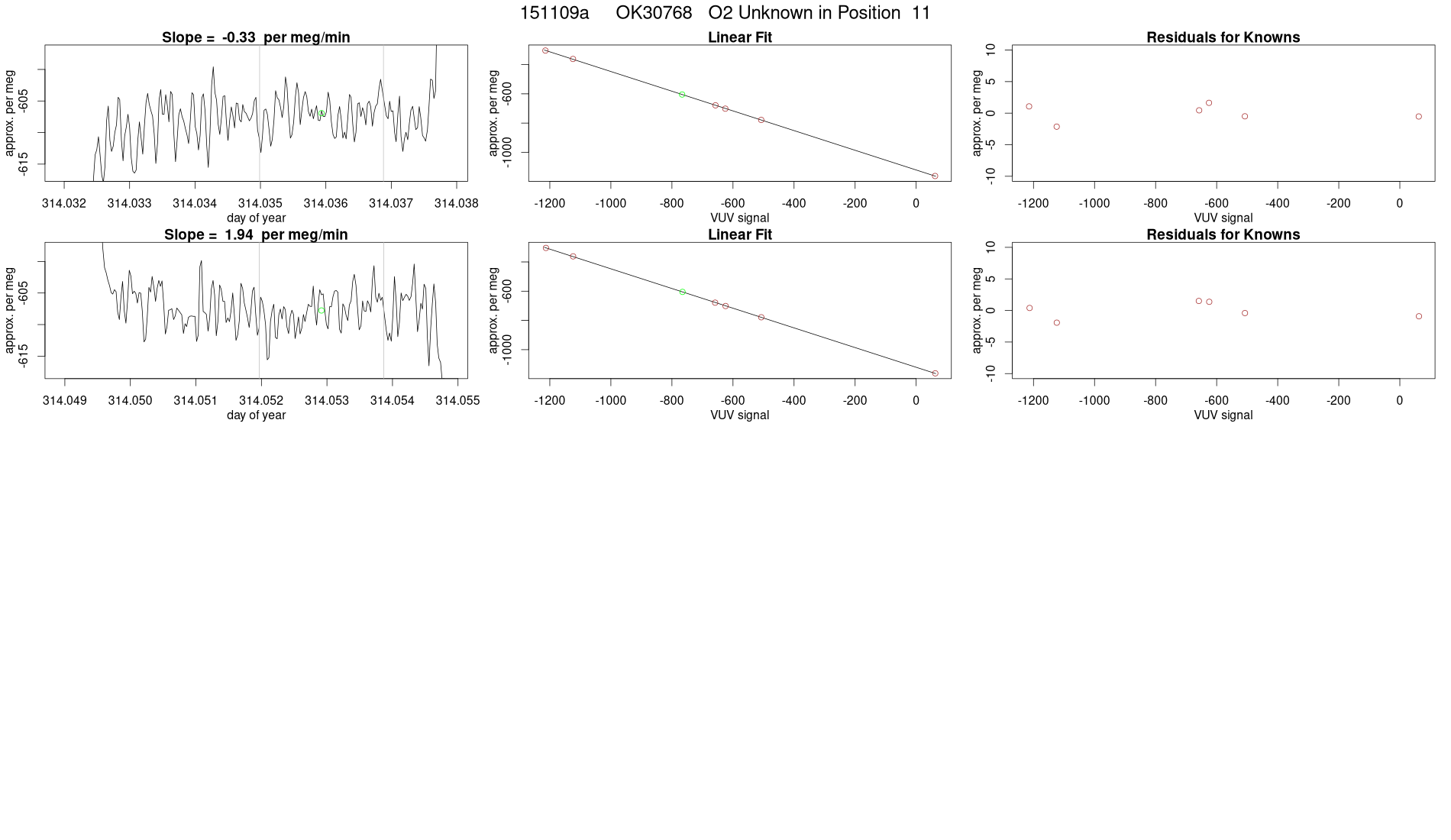 151109a OK30768 O2 Unknown in Position 11

Slope = -0.33 per meg/min

approx. per meg

-605

-615

314.032 314.033 314.034 314.035 314.036 314.037 314.038

day of year

Linear Fit

approx. per meg

-600

-1000

-1200 -1000 -800 -600 -400 -200 0

VUV signal

Residuals for Knowns

approx. per meg

10 5 0 -5 -10

-1200 -1000 -800 -600 -400 -200 0

VUV signal

Slope = 1.94 per meg/min

approx. per meg

-605

-615

314.049 314.050 314.051 314.052 314.053 314.054 314.055

day of year

Linear Fit

approx. per meg

-600

-1000

-1200 -1000 -800 -600 -400 -200 0

VUV signal

Residuals for Knowns

approx. per meg

10 5 0 -5 -10

-1200 -1000 -800 -600 -400 -200 0

VUV signal